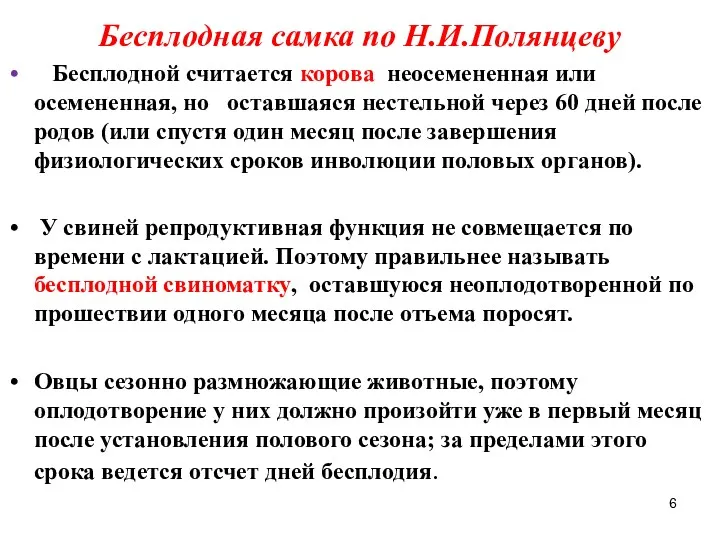 Бесплодная самка по Н.И.Полянцеву

• Бесплодной считается корова неосемененная или осемененная, но оставшаяся нестельной через 60 дней после родов (или спустя один месяц после завершения физиологических сроков инволюции половых органов).

• У свиней репродуктивная функция не совмещается по времени с лактацией. Поэтому правильнее называть бесплодной свиноматку, оставшуюся неоплодотворенной по прошествии одного месяца после отъема поросят.

• Овцы сезонно размножающие животные, поэтому оплодотворение у них должно произойти уже в первый месяц после установления полового сезона; за пределами этого срока ведется отсчет дней бесплодия.

6